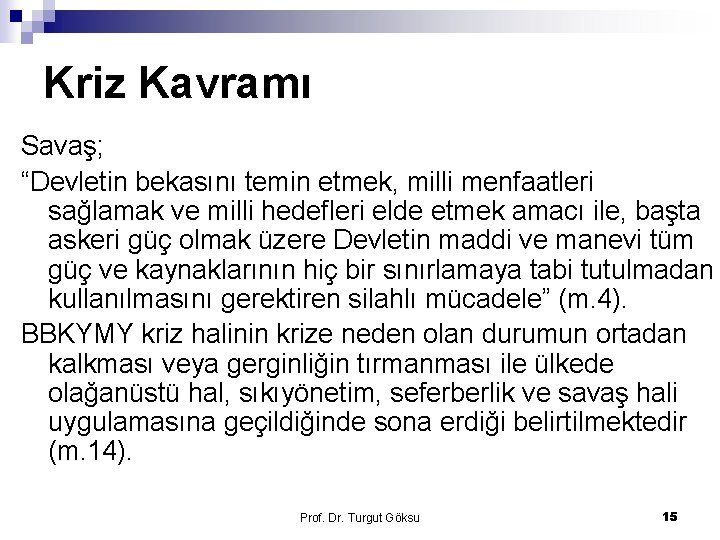 Kriz Kavramı

Savaş;

“Devletin bekasını temin etmek, milli menfaatleri sağlamak ve milli hedefleri elde etmek amacı ile, başta askeri güç olmak üzere Devletin maddi ve manevi tüm güç ve kaynaklarının hiç bir sınırlamaya tabi tutulmadan kullanılmasını gerektiren silahlı mücadele” (m.4).

BBKYMY kriz halinin krize neden olan durumun ortadan kalkması veya gerginliğin tırmanması ile ülkede olağanüstü hal, sıkıyönetim, seferberlik ve savaş hali uygulamasına geçildiğinde sona erdiği belirtilmektedir (m.14).

Prof. Dr. Turgut Göksu

15